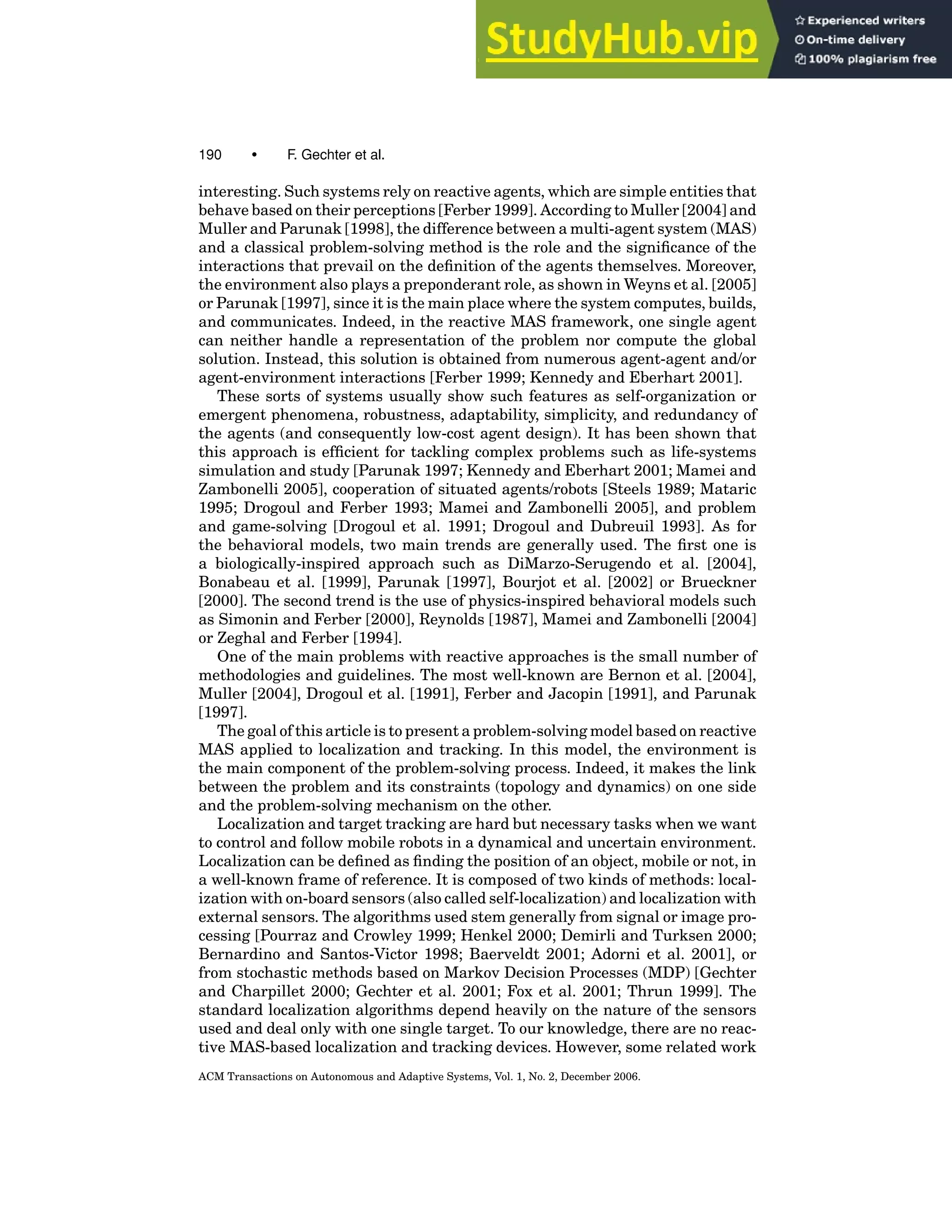 StudyHub.vip

Experienced writers
On-time delivery
100% plagiarism free

190 • F. Gechter et al.

interesting. Such systems rely on reactive agents, which are simple entities that behave based on their perceptions [Ferber 1999]. According to Muller [2004] and Muller and Parunak [1998], the difference between a multi-agent system (MAS) and a classical problem-solving method is the role and the significance of the interactions that prevail on the definition of the agents themselves. Moreover, the environment also plays a preponderant role, as shown in Weyns et al. [2005] or Parunak [1997], since it is the main place where the system computes, builds, and communicates. Indeed, in the reactive MAS framework, one single agent can neither handle a representation of the problem nor compute the global solution. Instead, this solution is obtained from numerous agent-agent and/or agent-environment interactions [Ferber 1999; Kennedy and Eberhart 2001].

These sorts of systems usually show such features as self-organization or emergent phenomena, robustness, adaptability, simplicity, and redundancy of the agents (and consequently low-cost agent design). It has been shown that this approach is efficient for tackling complex problems such as life-systems simulation and study [Parunak 1997; Kennedy and Eberhart 2001; Mamei and Zambonelli 2005], cooperation of situated agents/robots [Steels 1989; Mataric 1995; Drogoul and Ferber 1993; Mamei and Zambonelli 2005], and problem and game-solving [Drogoul et al. 1991; Drogoul and Dubreuil 1993]. As for the behavioral models, two main trends are generally used. The first one is a biologically-inspired approach such as DiMarzo-Serugendo et al. [2004], Bonabeau et al. [1999], Parunak [1997], Bourjot et al. [2002] or Brueckner [2000]. The second trend is the use of physics-inspired behavioral models such as Simonin and Ferber [2000], Reynolds [1987], Mamei and Zambonelli [2004] or Zeghal and Ferber [1994].

One of the main problems with reactive approaches is the small number of methodologies and guidelines. The most well-known are Bernon et al. [2004], Muller [2004], Drogoul et al. [1991], Ferber and Jacopin [1991], and Parunak [1997].

The goal of this article is to present a problem-solving model based on reactive MAS applied to localization and tracking. In this model, the environment is the main component of the problem-solving process. Indeed, it makes the link between the problem and its constraints (topology and dynamics) on one side and the problem-solving mechanism on the other.

Localization and target tracking are hard but necessary tasks when we want to control and follow mobile robots in a dynamical and uncertain environment. Localization can be defined as finding the position of an object, mobile or not, in a well-known frame of reference. It is composed of two kinds of methods: localization with on-board sensors (also called self-localization) and localization with external sensors. The algorithms used stem generally from signal or image processing [Pourraz and Crowley 1999; Henkel 2000; Demirli and Turksen 2000; Bernardino and Santos-Victor 1998; Baerveldt 2001; Adorni et al. 2001], or from stochastic methods based on Markov Decision Processes (MDP) [Gechter and Charpillet 2000; Gechter et al. 2001; Fox et al. 2001; Thrun 1999]. The standard localization algorithms depend heavily on the nature of the sensors used and deal only with one single target. To our knowledge, there are no reactive MAS-based localization and tracking devices. However, some related work

ACM Transactions on Autonomous and Adaptive Systems, Vol. 1, No. 2, December 2006.